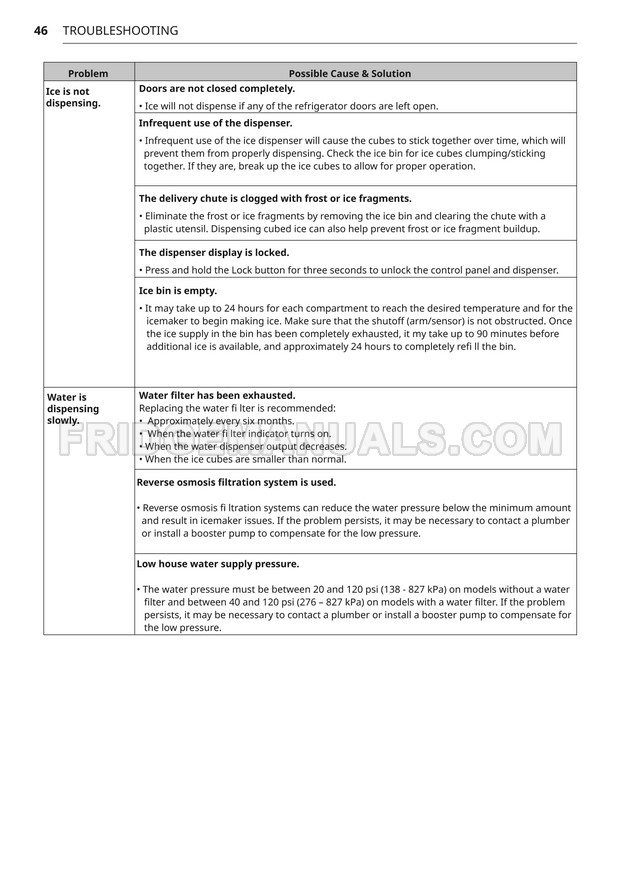 46 TROUBLESHOOTING

| Problem | Possible Cause & Solution |
|---|---|
| Ice is not dispensing. | **Doors are not closed completely.** • Ice will not dispense if any of the refrigerator doors are left open. |
| | **Infrequent use of the dispenser.** • Infrequent use of the ice dispenser will cause the cubes to stick together over time, which will prevent them from properly dispensing. Check the ice bin for ice cubes clumping/sticking together. If they are, break up the ice cubes to allow for proper operation. |
| | **The delivery chute is clogged with frost or ice fragments.** • Eliminate the frost or ice fragments by removing the ice bin and clearing the chute with a plastic utensil. Dispensing cubed ice can also help prevent frost or ice fragment buildup. |
| | **The dispenser display is locked.** • Press and hold the Lock button for three seconds to unlock the control panel and dispenser. |
| | **Ice bin is empty.** • It may take up to 24 hours for each compartment to reach the desired temperature and for the icemaker to begin making ice. Make sure that the shutoff (arm/sensor) is not obstructed. Once the ice supply in the bin has been completely exhausted, it my take up to 90 minutes before additional ice is available, and approximately 24 hours to completely refi ll the bin. |
| Water is dispensing slowly. | **Water filter has been exhausted.** Replacing the water fi lter is recommended: • Approximately every six months. • When the water fi lter indicator turns on. • When the water dispenser output decreases. • When the ice cubes are smaller than normal. |
| | **Reverse osmosis filtration system is used.** • Reverse osmosis fi ltration systems can reduce the water pressure below the minimum amount and result in icemaker issues. If the problem persists, it may be necessary to contact a plumber or install a booster pump to compensate for the low pressure. |
| | **Low house water supply pressure.** • The water pressure must be between 20 and 120 psi (138 - 827 kPa) on models without a water filter and between 40 and 120 psi (276 – 827 kPa) on models with a water filter. If the problem persists, it may be necessary to contact a plumber or install a booster pump to compensate for the low pressure. |

FRIDGEMANUALS.COM